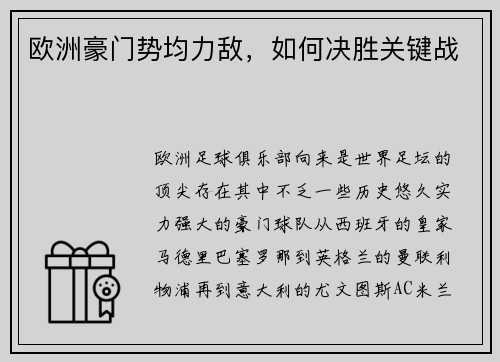 欧洲豪门势均力敌，如何决胜关键战

欧洲足球俱乐部向来是世界足坛的顶尖存在其中不乏一些历史悠久实力强大的豪门球队从西班牙的皇家马德里巴塞罗那到英格兰的曼联利物浦再到意大利的尤文图斯AC米兰